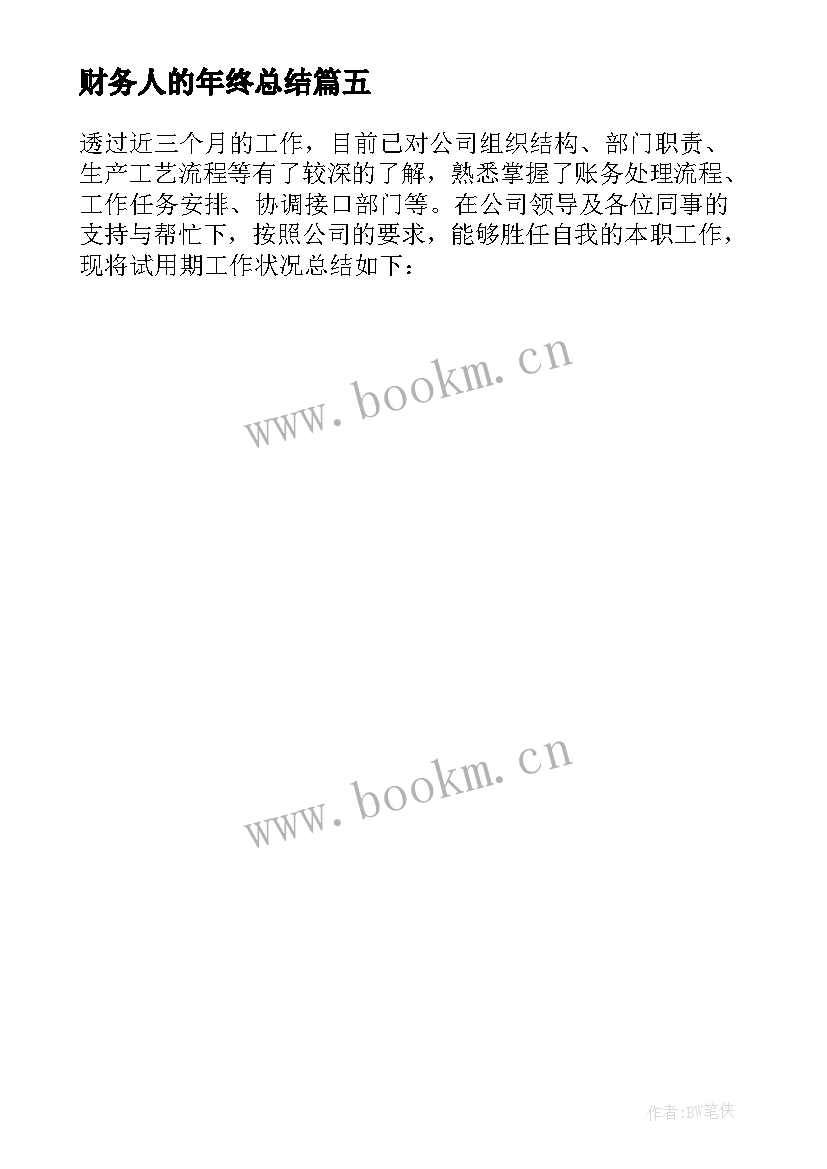 财务人的年终总结篇五

透过近三个月的工作，目前已对公司组织结构、部门职责、生产工艺流程等有了较深的了解，熟悉掌握了账务处理流程、工作任务安排、协调接口部门等。在公司领导及各位同事的支持与帮忙下，按照公司的要求，能够胜任自我的本职工作，现将试用期工作状况总结如下：

www.bookm.cn

www.bookm.cn

作者:BW笔侠